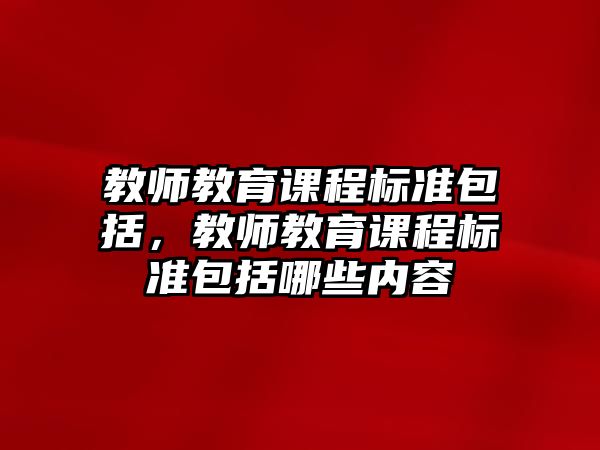 教师教育课程标准包括，教师教育课程标准包括哪些内容